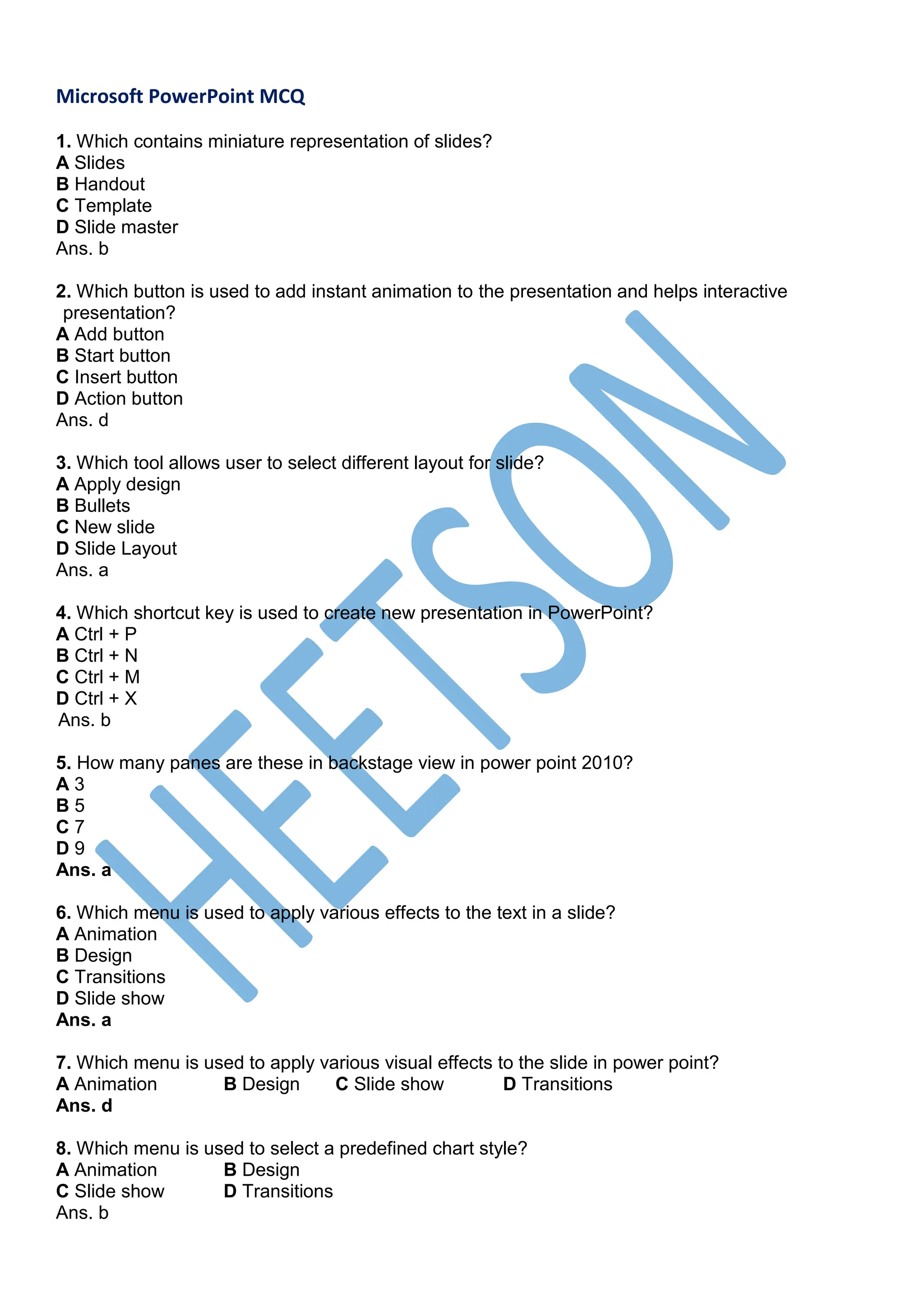 Microsoft PowerPoint MCQ

1. Which contains miniature representation of slides?
A Slides
B Handout
C Template
D Slide master
Ans. b

2. Which button is used to add instant animation to the presentation and helps interactive presentation?
A Add button
B Start button
C Insert button
D Action button
Ans. d

3. Which tool allows user to select different layout for slide?
A Apply design
B Bullets
C New slide
D Slide Layout
Ans. a

4. Which shortcut key is used to create new presentation in PowerPoint?
A Ctrl + P
B Ctrl + N
C Ctrl + M
D Ctrl + X
Ans. b

5. How many panes are these in backstage view in power point 2010?
A 3
B 5
C 7
D 9
Ans. a

6. Which menu is used to apply various effects to the text in a slide?
A Animation
B Design
C Transitions
D Slide show
Ans. a

7. Which menu is used to apply various visual effects to the slide in power point?
A Animation B Design C Slide show D Transitions
Ans. d

8. Which menu is used to select a predefined chart style?
A Animation B Design
C Slide show D Transitions
Ans. b

HEETSON